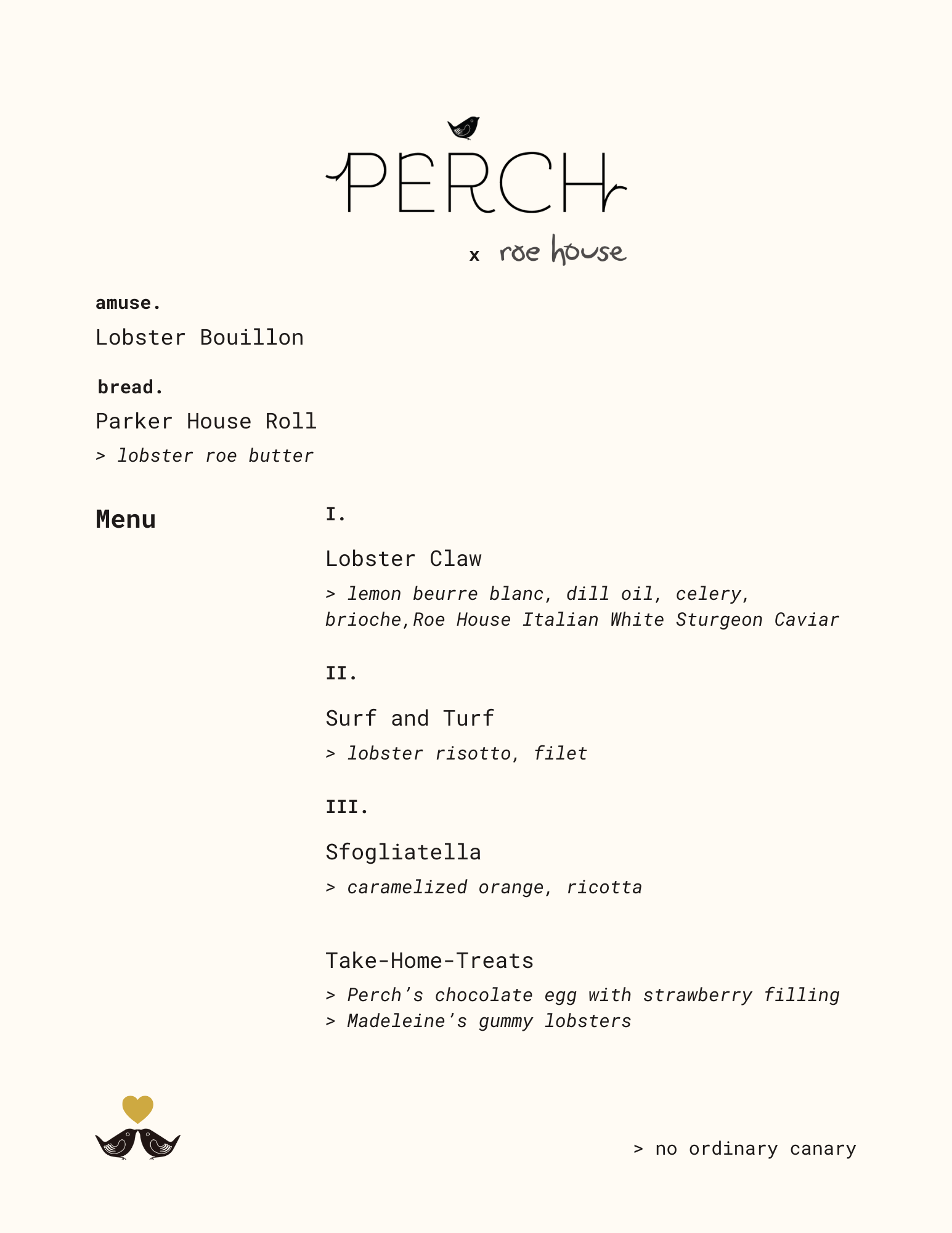 PERCH

x roe house

amuse.

Lobster Bouillon

bread.

Parker House Roll

> lobster roe butter

Menu

I.

Lobster Claw

> lemon beurre blanc, dill oil, celery, brioche,Roe House Italian White Sturgeon Caviar

II.

Surf and Turf

> lobster risotto, filet

III.

Sfogliatella

> caramelized orange, ricotta

Take-Home-Treats

> Perch's chocolate egg with strawberry filling
> Madeleine's gummy lobsters

> no ordinary canary